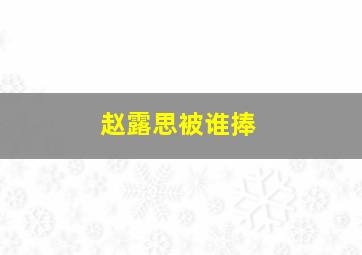 赵露思被谁捧